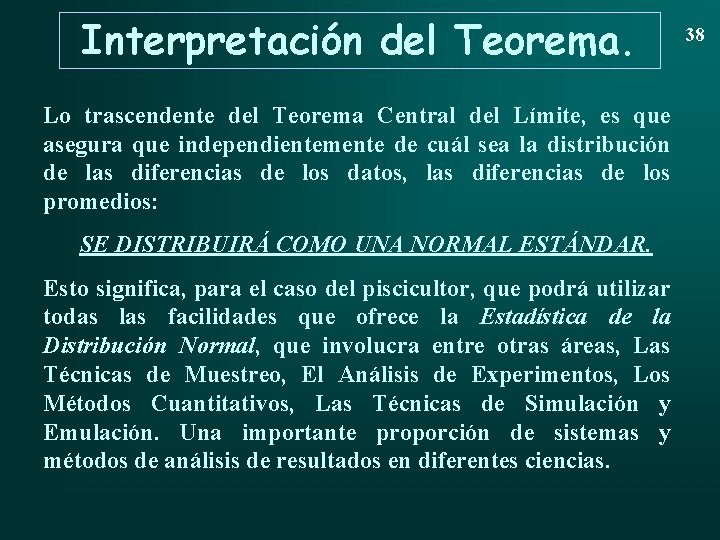 Interpretación del Teorema.

38

Lo trascendente del Teorema Central del Límite, es que asegura que independientemente de cuál sea la distribución de las diferencias de los datos, las diferencias de los promedios:

SE DISTRIBUIRÁ COMO UNA NORMAL ESTÁNDAR.

Esto significa, para el caso del piscicultor, que podrá utilizar todas las facilidades que ofrece la Estadística de la Distribución Normal, que involucra entre otras áreas, Las Técnicas de Muestreo, El Análisis de Experimentos, Los Métodos Cuantitativos, Las Técnicas de Simulación y Emulación. Una importante proporción de sistemas y métodos de análisis de resultados en diferentes ciencias.